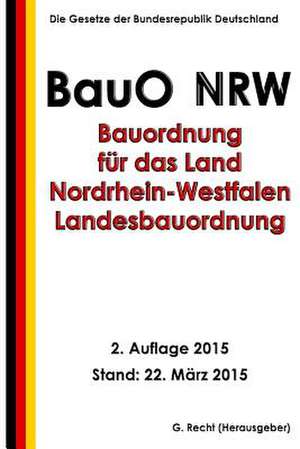 Die Gesetze der Bundesrepublik Deutschland

BauO NRW

Bauordnung für das Land Nordrhein-Westfalen Landesbauordnung

2. Auflage 2015
Stand: 22. März 2015

G. Recht (Herausgeber)